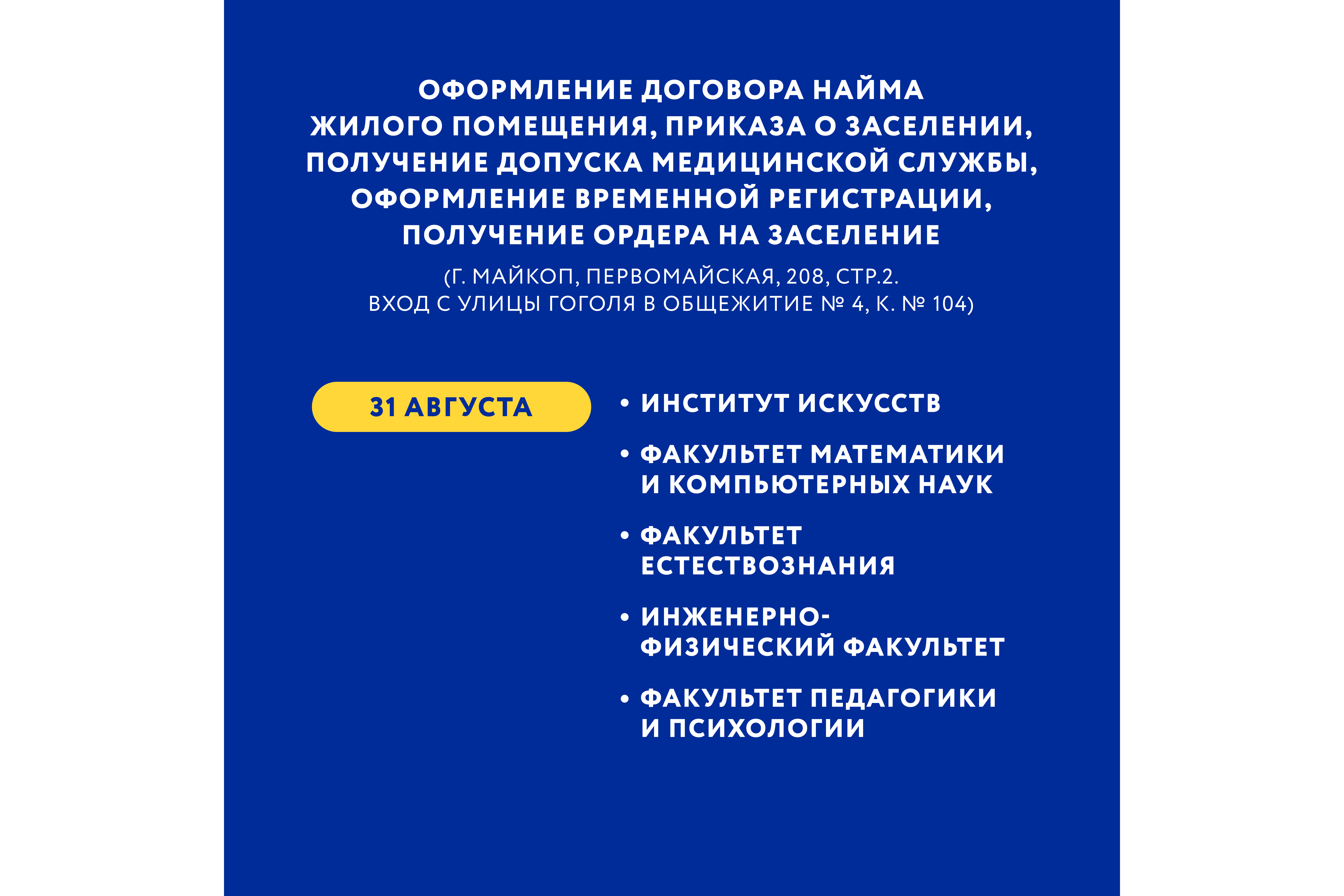 ОФОРМЛЕНИЕ ДОГОВОРА НАЙМА ЖИЛОГО ПОМЕЩЕНИЯ, ПРИКАЗА О ЗАСЕЛЕНИИ, ПОЛУЧЕНИЕ ДОПУСКА МЕДИЦИНСКОЙ СЛУЖБЫ, ОФОРМЛЕНИЕ ВРЕМЕННОЙ РЕГИСТРАЦИИ, ПОЛУЧЕНИЕ ОРДЕРА НА ЗАСЕЛЕНИЕ

(Г. МАЙКОП, ПЕРВОМАЙСКАЯ, 208, СТР.2. ВХОД С УЛИЦЫ ГОГОЛЯ В ОБЩЕЖИТИЕ № 4, К. № 104)

31 АВГУСТА

• ИНСТИТУТ ИСКУССТВ

• ФАКУЛЬТЕТ МАТЕМАТИКИ И КОМПЬЮТЕРНЫХ НАУК

• ФАКУЛЬТЕТ ЕСТЕСТВОЗНАНИЯ

• ИНЖЕНЕРНО-ФИЗИЧЕСКИЙ ФАКУЛЬТЕТ

• ФАКУЛЬТЕТ ПЕДАГОГИКИ И ПСИХОЛОГИИ